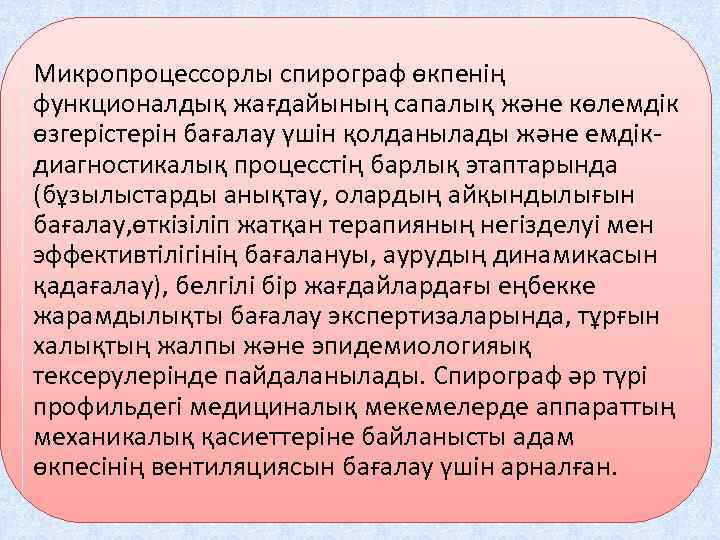 Микропроцессорлы спирограф өкпенің функционалдық жағдайының сапалық және көлемдік өзгерістерін бағалау үшін қолданылады және емдік-диагностикалық процесстің барлық этаптарында (бұзылыстарды анықтау, олардың айқындылығын бағалау,өткізіліп жатқан терапияның негізделуі мен эффективтілігінің бағалануы, аурудың динамикасын қадағалау), белгілі бір жағдайлардағы еңбекке жарамдылықты бағалау экспертизаларында, тұрғын халықтың жалпы және эпидемиологияық тексерулерінде пайдаланылады. Спирограф әр түрі профильдегі медициналық мекемелерде аппараттың механикалық қасиеттеріне байланысты адам өкпесінің вентиляциясын бағалау үшін арналған.